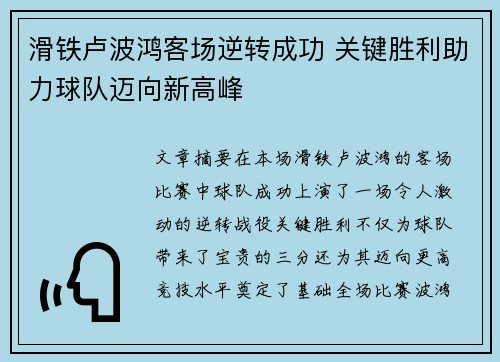 滑铁卢波鸿客场逆转成功 关键胜利助力球队迈向新高峰

文章摘要在本场滑铁卢波鸿的客场比赛中球队成功上演了一场令人激动的逆转战役关键胜利不仅为球队带来了宝贵的三分还为其迈向更高竞技水平奠定了基础全场比赛波鸿